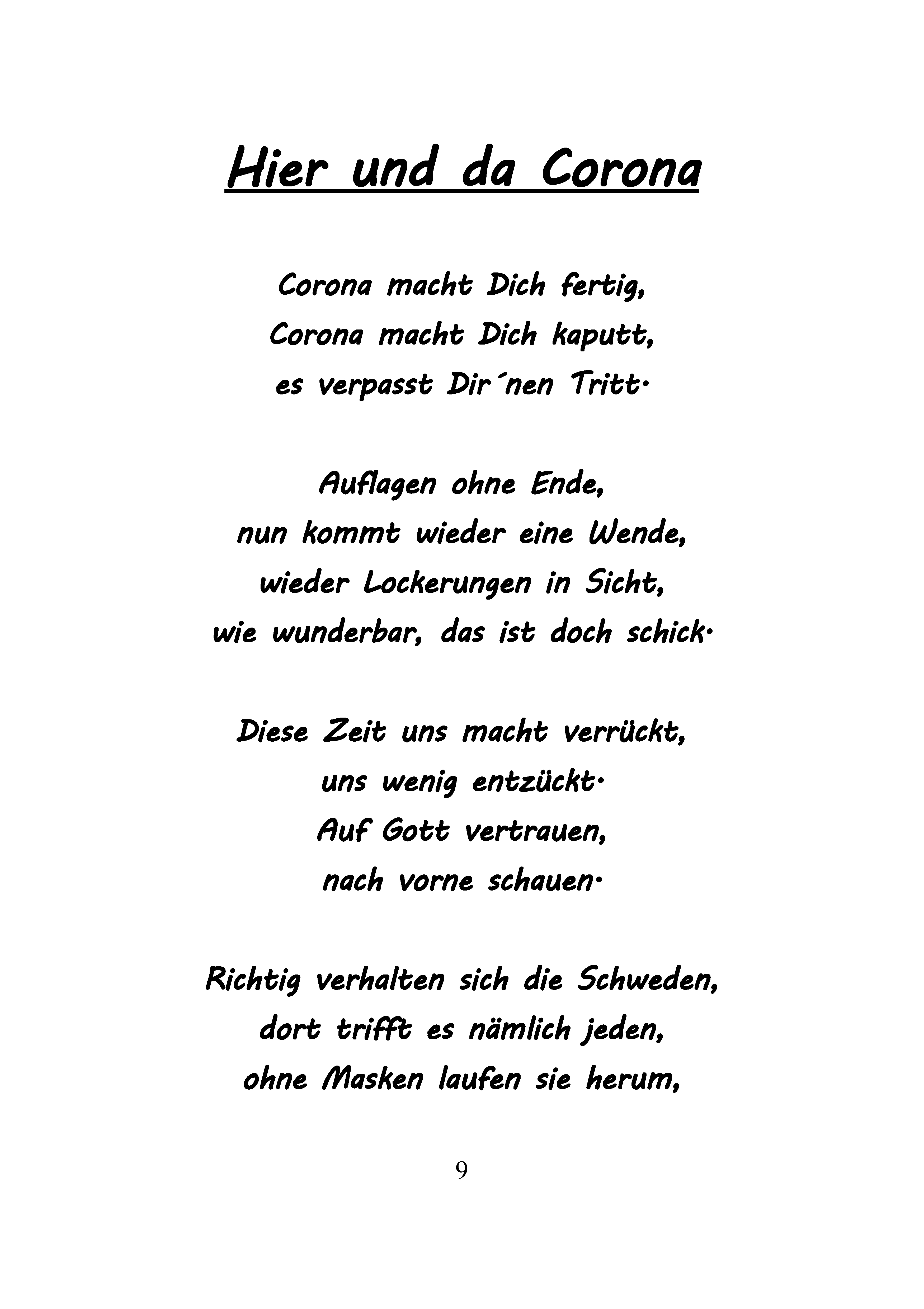 Hier und da Corona

Corona macht Dich fertig,
Corona macht Dich kaputt,
es verpasst Dir´nen Tritt.

Auflagen ohne Ende,
nun kommt wieder eine Wende,
wieder Lockerungen in Sicht,
wie wunderbar, das ist doch schick.

Diese Zeit uns macht verrückt,
uns wenig entzückt.
Auf Gott vertrauen,
nach vorne schauen.

Richtig verhalten sich die Schweden,
dort trifft es nämlich jeden,
ohne Masken laufen sie herum,

9